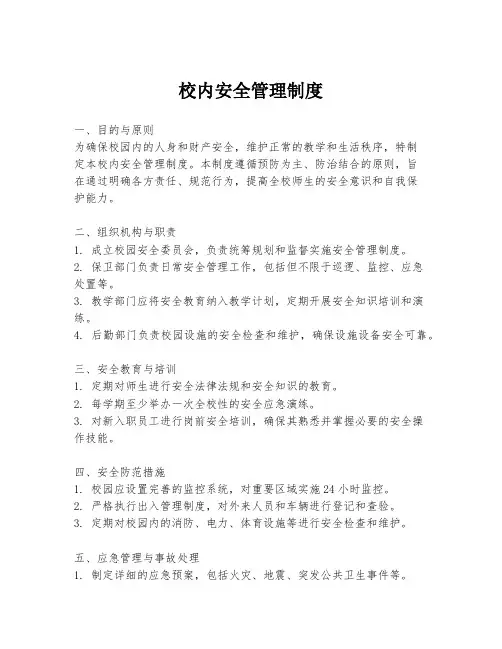 校内安全管理制度

一、目的与原则
为确保校园内的人身和财产安全，维护正常的教学和生活秩序，特制定本校内安全管理制度。本制度遵循预防为主、防治结合的原则，旨在通过明确各方责任、规范行为，提高全校师生的安全意识和自我保护能力。

二、组织机构与职责
1. 成立校园安全委员会，负责统筹规划和监督实施安全管理制度。
2. 保卫部门负责日常安全管理工作，包括但不限于巡逻、监控、应急处置等。
3. 教学部门应将安全教育纳入教学计划，定期开展安全知识培训和演练。
4. 后勤部门负责校园设施的安全检查和维护，确保设施设备安全可靠。

三、安全教育与培训
1. 定期对师生进行安全法律法规和安全知识的教育。
2. 每学期至少举办一次全校性的安全应急演练。
3. 对新入职员工进行岗前安全培训，确保其熟悉并掌握必要的安全操作技能。

四、安全防范措施
1. 校园应设置完善的监控系统，对重要区域实施24小时监控。
2. 严格执行出入管理制度，对外来人员和车辆进行登记和查验。
3. 定期对校园内的消防、电力、体育设施等进行安全检查和维护。

五、应急管理与事故处理
1. 制定详细的应急预案，包括火灾、地震、突发公共卫生事件等。